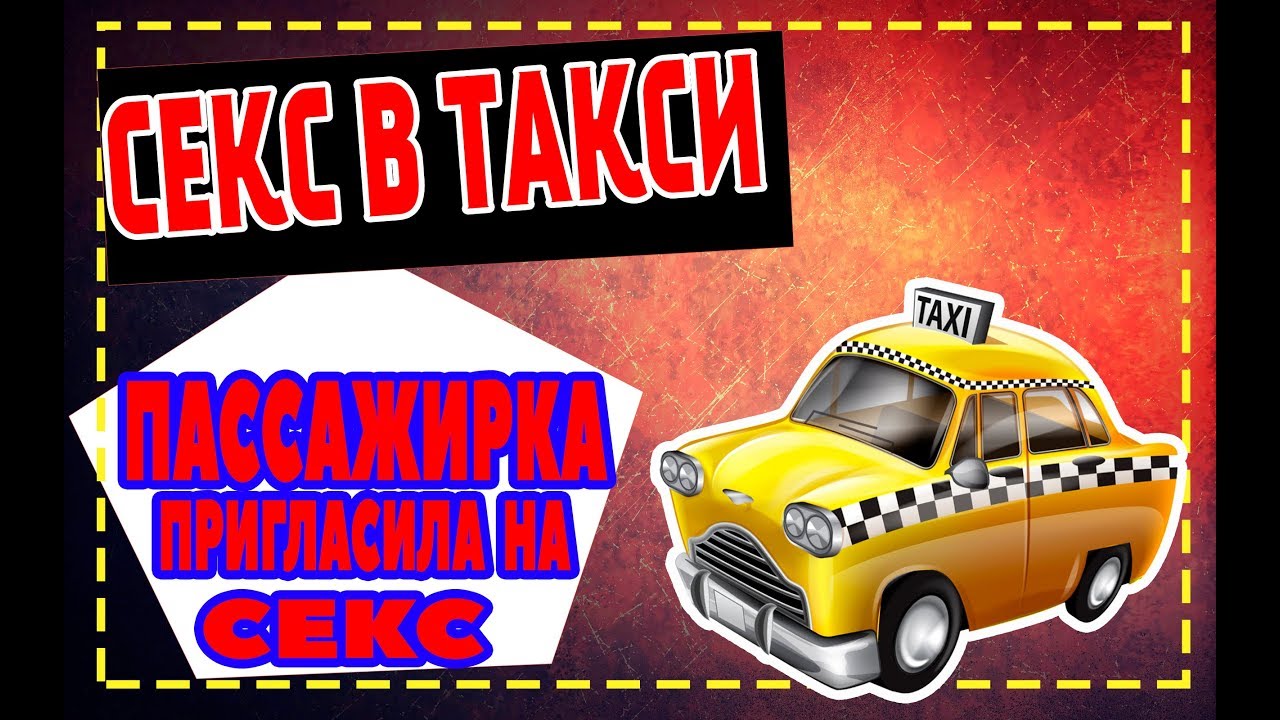 СЕКС В ТАКСИ

ПАССАЖИРКА ПРИГЛАСИЛА НА СЕКС

TAXI